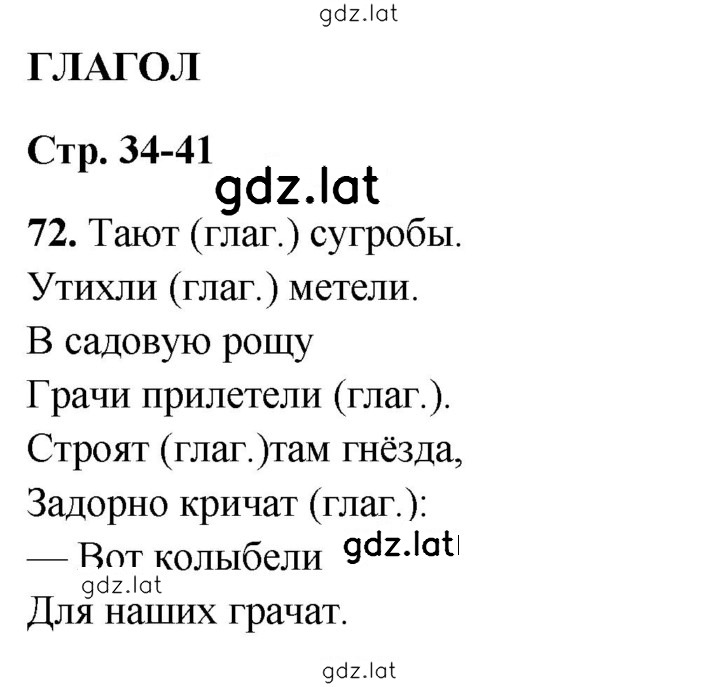 gdz.lat

ГЛАГОЛ

Стр. 34-41

gdz.lat

72. Тают (глаг.) сугробы.
Утихли (глаг.) метели.
В садовую рощу
Грачи прилетели (глаг.).
Строят (глаг.)там гнёзда,
Задорно кричат (глаг.):
— Вот колыбели gdz.lat
gdz.lat
Для наших грачат.

gdz.lat